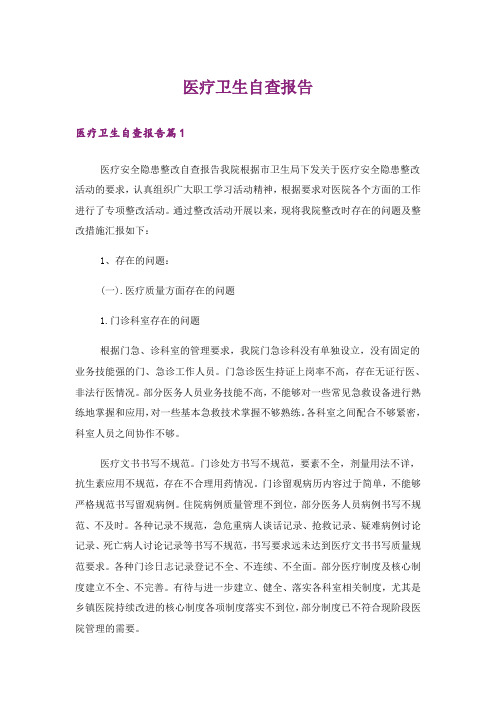 医疗卫生自查报告

医疗卫生自查报告篇1

医疗安全隐患整改自查报告我院根据市卫生局下发关于医疗安全隐患整改活动的要求，认真组织广大职工学习活动精神，根据要求对医院各个方面的工作进行了专项整改活动。通过整改活动开展以来，现将我院整改时存在的问题及整改措施汇报如下：

1、存在的问题：

(一).医疗质量方面存在的问题

1.门诊科室存在的问题

根据门急、诊科室的管理要求，我院门急诊科没有单独设立，没有固定的业务技能强的门、急诊工作人员。门急诊医生持证上岗率不高，存在无证行医、非法行医情况。部分医务人员业务技能不高，不能够对一些常见急救设备进行熟练地掌握和应用，对一些基本急救技术掌握不够熟练。各科室之间配合不够紧密，科室人员之间协作不够。

医疗文书书写不规范。门诊处方书写不规范，要素不全，剂量用法不详，抗生素应用不规范，存在不合理用药情况。门诊留观病历内容过于简单，不能够严格规范书写留观病例。住院病例质量管理不到位，部分医务人员病例书写不规范、不及时。各种记录不规范，急危重病人谈话记录、抢救记录、疑难病例讨论记录、死亡病人讨论记录等书写不规范，书写要求远未达到医疗文书书写质量规范要求。各种门诊日志记录登记不全、不连续、不全面。部分医疗制度及核心制度建立不全、不完善。有待与进一步建立、健全、落实各科室相关制度，尤其是乡镇医院持续改进的核心制度各项制度落实不到位，部分制度已不符合现阶段医院管理的需要。